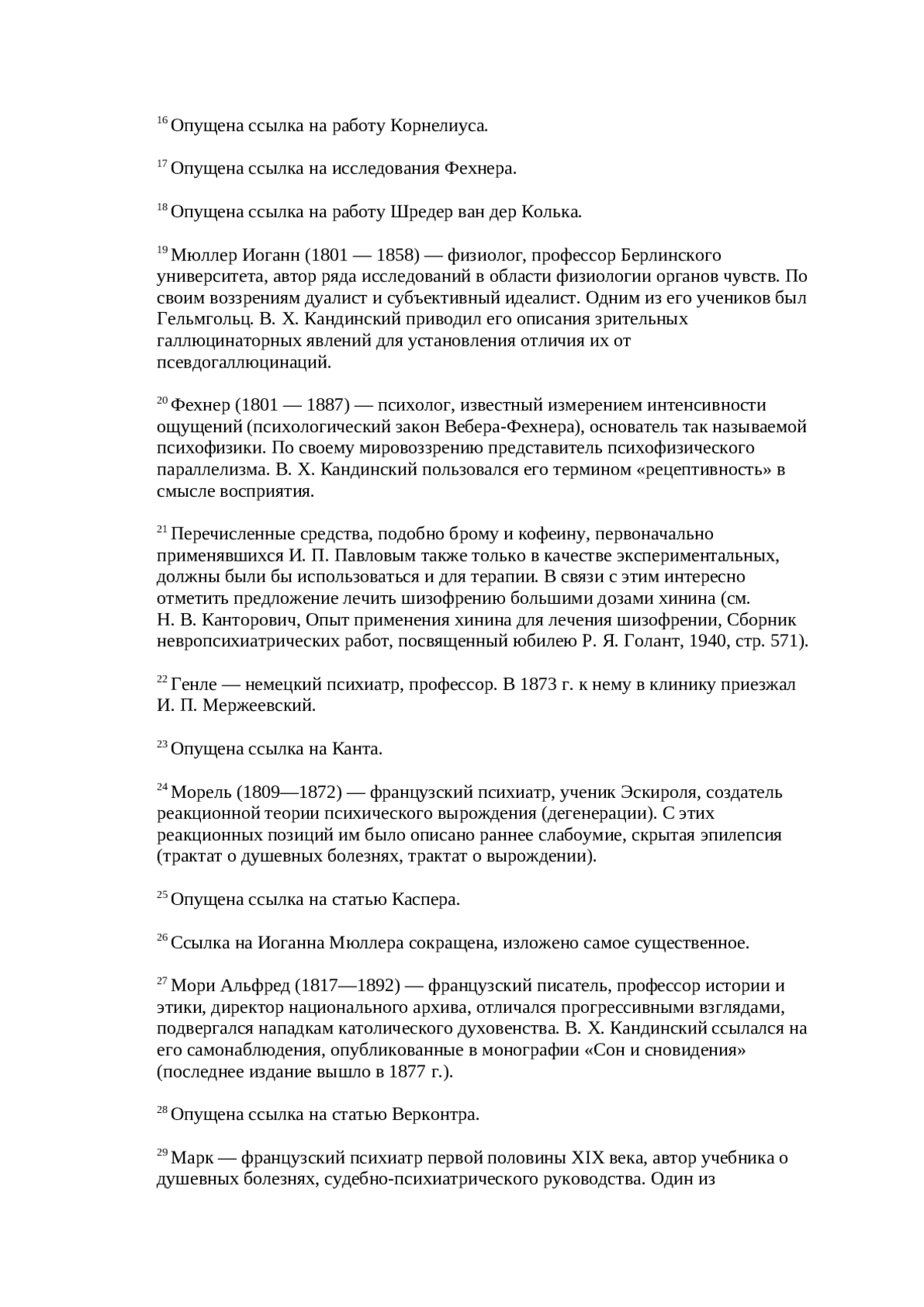 $^{16}$ Опущена ссылка на работу Корнелиуса.

$^{17}$ Опущена ссылка на исследования Фехнера.

$^{18}$ Опущена ссылка на работу Шредер ван дер Колька.

$^{19}$ Мюллер Иоганн (1801 — 1858) — физиолог, профессор Берлинского университета, автор ряда исследований в области физиологии органов чувств. По своим воззрениям дуалист и субъективный идеалист. Одним из его учеников был Гельмгольц. В. Х. Кандинский приводил его описания зрительных галлюцинаторных явлений для установления отличия их от псевдогаллюцинаций.

$^{20}$ Фехнер (1801 — 1887) — психолог, известный измерением интенсивности ощущений (психологический закон Вебера-Фехнера), основатель так называемой психофизики. По своему мировоззрению представитель психофизического параллелизма. В. Х. Кандинский пользовался его термином «рецептивность» в смысле восприятия.

$^{21}$ Перечисленные средства, подобно брому и кофеину, первоначально применявшихся И. П. Павловым также только в качестве экспериментальных, должны были бы использоваться и для терапии. В связи с этим интересно отметить предложение лечить шизофрению большими дозами хинина (см. Н. В. Канторович, Опыт применения хинина для лечения шизофрении, Сборник невропсихиатрических работ, посвященный юбилею Р. Я. Голант, 1940, стр. 571).

$^{22}$ Генле — немецкий психиатр, профессор. В 1873 г. к нему в клинику приезжал И. П. Мержеевский.

$^{23}$ Опущена ссылка на Канта.

$^{24}$ Морель (1809—1872) — французский психиатр, ученик Эскироля, создатель реакционной теории психического вырождения (дегенерации). С этих реакционных позиций им было описано раннее слабоумие, скрытая эпилепсия (трактат о душевных болезнях, трактат о вырождении).

$^{25}$ Опущена ссылка на статью Каспера.

$^{26}$ Ссылка на Иоганна Мюллера сокращена, изложено самое существенное.

$^{27}$ Мори Альфред (1817—1892) — французский писатель, профессор истории и этики, директор национального архива, отличался прогрессивными взглядами, подвергался нападкам католического духовенства. В. Х. Кандинский ссылался на его самонаблюдения, опубликованные в монографии «Сон и сновидения» (последнее издание вышло в 1877 г.).

$^{28}$ Опущена ссылка на статью Верконтра.

$^{29}$ Марк — французский психиатр первой половины XIX века, автор учебника о душевных болезнях, судебно-психиатрического руководства. Один из